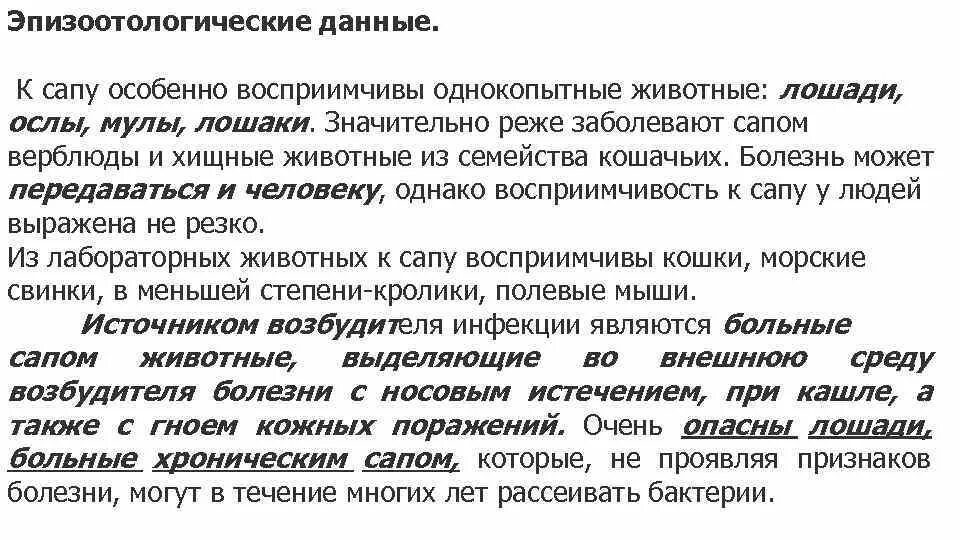 Эпизоотологические данные.

К сапу особенно восприимчивы однокопытные животные: лошади, ослы, мулы, лошаки. Значительно реже заболевают сапом верблюды и хищные животные из семейства кошачьих. Болезнь может передаваться и человеку, однако восприимчивость к сапу у людей выражена не резко.
Из лабораторных животных к сапу восприимчивы кошки, морские свинки, в меньшей степени-кролики, полевые мыши.

Источником возбудителя инфекции являются больные сапом животные, выделяющие во внешнюю среду возбудителя болезни с носовым истечением, при кашле, а также с гноем кожных поражений. Очень опасны лошади, больные хроническим сапом, которые, не проявляя признаков болезни, могут в течение многих лет рассеивать бактерии.